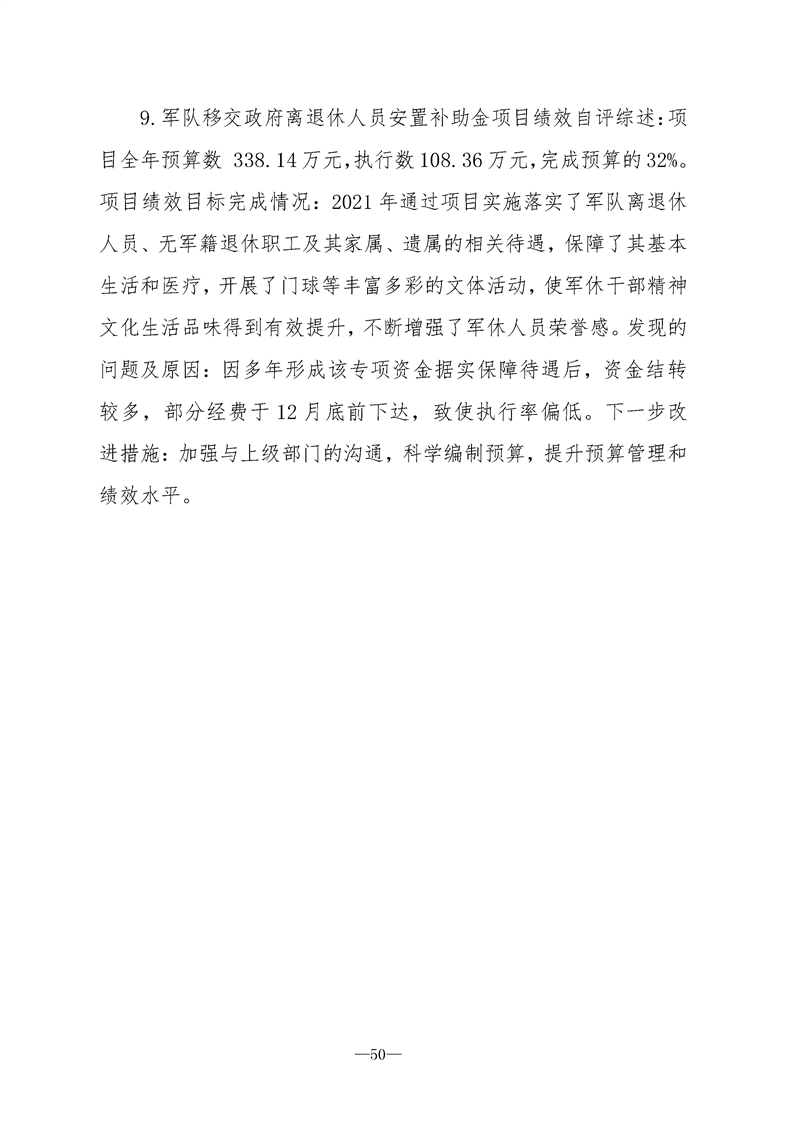 9.军队移交政府离退休人员安置补助金项目绩效自评综述：项目全年预算数 338.14万元，执行数108.36万元，完成预算的32%。项目绩效目标完成情况：2021年通过项目实施落实了军队离退休人员、无军籍退休职工及其家属、遗属的相关待遇，保障了其基本生活和医疗，开展了门球等丰富多彩的文体活动，使军休干部精神文化生活品味得到有效提升，不断增强了军休人员荣誉感。发现的问题及原因：因多年形成该专项资金据实保障待遇后，资金结转较多，部分经费于12月底前下达，致使执行率偏低。下一步改进措施：加强与上级部门的沟通，科学编制预算，提升预算管理和绩效水平。

—50—